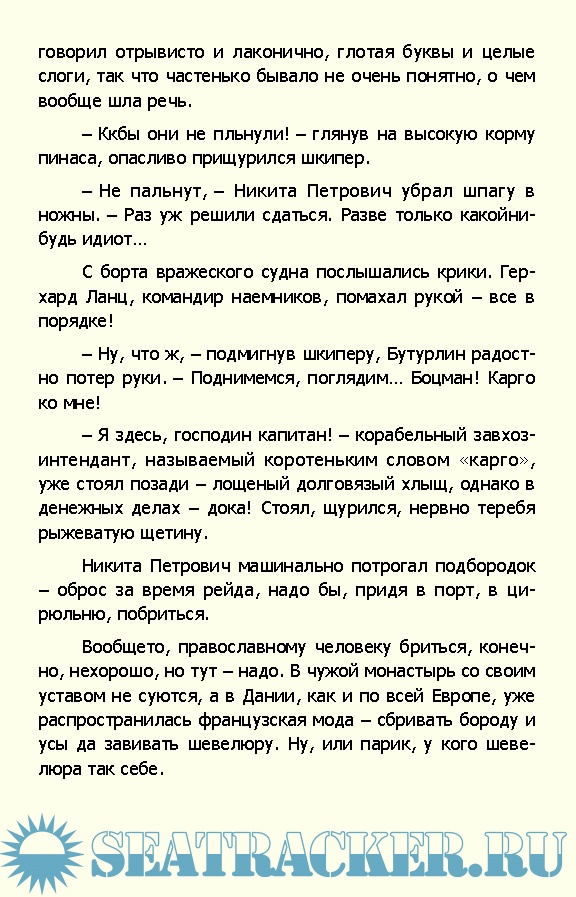 говорил отрывисто и лаконично, глотая буквы и целые слоги, так что частенько бывало не очень понятно, о чем вообще шла речь.

– Ккбы они не пльнули! – глянув на высокую корму пинаса, опасливо прищурился шкипер.

– Не пальнут, – Никита Петрович убрал шпагу в ножны. – Раз уж решили сдаться. Разве только какойнибудь идиот…

С борта вражеского судна послышались крики. Герхард Ланц, командир наемников, помахал рукой – все в порядке!

– Ну, что ж, – подмигнув шкиперу, Бутурлин радостно потер руки. – Поднимемся, поглядим… Боцман! Карго ко мне!

– Я здесь, господин капитан! – корабельный завхоз-интендант, называемый коротеньким словом «карго», уже стоял позади – лощеный долговязый хлыщ, однако в денежных делах – дока! Стоял, щурился, нервно теребя рыжеватую щетину.

Никита Петрович машинально потрогал подбородок – оброс за время рейда, надо бы, придя в порт, в цирюльню, побриться.

Вообщето, православному человеку бриться, конечно, нехорошо, но тут – надо. В чужой монастырь со своим уставом не суются, а в Дании, как и по всей Европе, уже распространилась французская мода – сбривать бороду и усы да завивать шевелюру. Ну, или парик, у кого шевелюра так себе.

SEATRACKER.RU